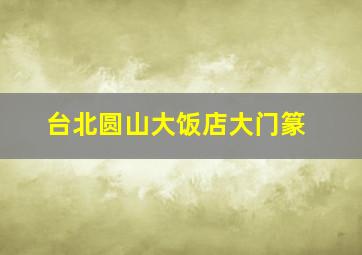 台北圆山大饭店大门篆